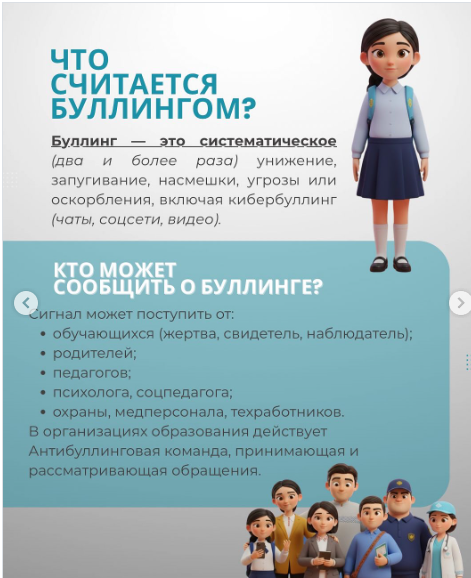 ЧТО СЧИТАЕТСЯ БУЛЛИНГОМ?

Буллинг — это систематическое (два и более раза) унижение, запугивание, насмешки, угрозы или оскорбления, включая кибербуллинг (чаты, соцсети, видео).

КТО МОЖЕТ СООБЩИТЬ О БУЛЛИНГЕ?

Сигнал может поступить от:
• обучающихся (жертва, свидетель, наблюдатель);
• родителей;
• педагогов;
• психолога, соцпедагога;
• охраны, медперсонала, техработников.
В организациях образования действует Антибуллинговая команда, принимающая и рассматривающая обращения.